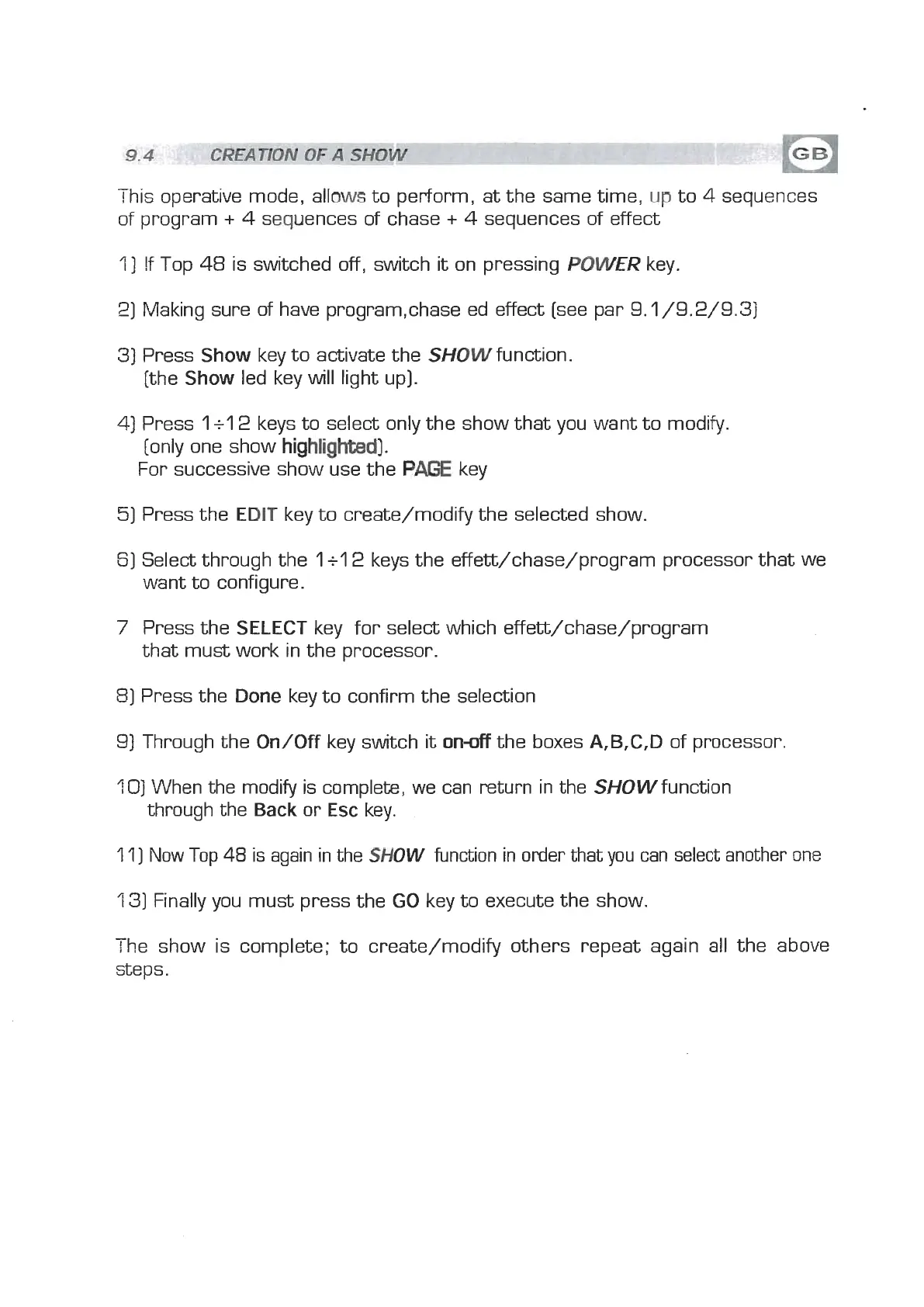 9.4 CREATION OF A SHOW

GB

This operative mode, allows to perform, at the same time, up to 4 sequences of program + 4 sequences of chase + 4 sequences of effect

1) If Top 48 is switched off, switch it on pressing POWER key.

2) Making sure of have program,chase ed effect (see par 9.1/9.2/9.3)

3) Press Show key to activate the SHOW function. (the Show led key will light up).

4) Press 1÷12 keys to select only the show that you want to modify. (only one show highlighted). For successive show use the PAGE key

5) Press the EDIT key to create/modify the selected show.

6) Select through the 1÷12 keys the effett/chase/program processor that we want to configure.

7 Press the SELECT key for select which effett/chase/program that must work in the processor.

8) Press the Done key to confirm the selection

9) Through the On/Off key switch it on-off the boxes A,B,C,D of processor.

10) When the modify is complete, we can return in the SHOW function through the Back or Esc key.

11) Now Top 48 is again in the SHOW function in order that you can select another one

13) Finally you must press the GO key to execute the show.

The show is complete; to create/modify others repeat again all the above steps.